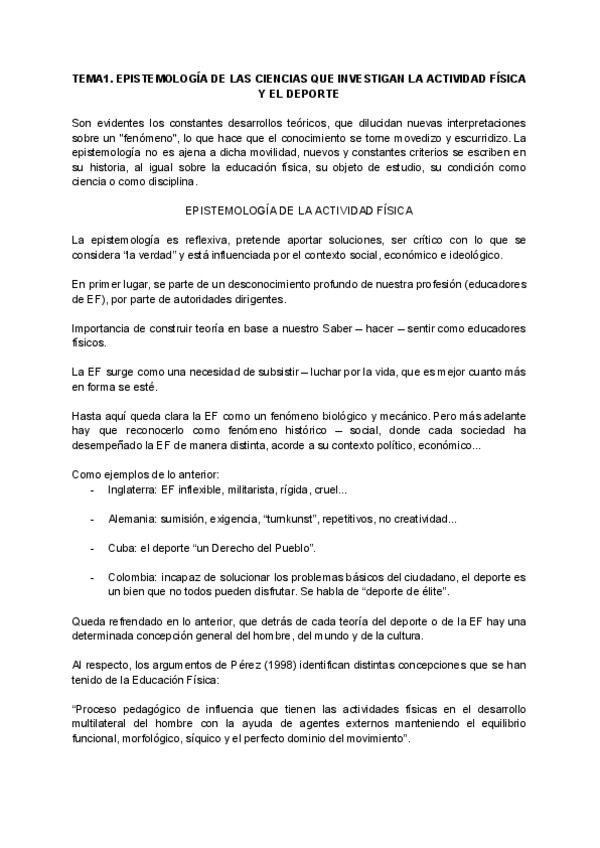 TEMA1. EPISTEMOLOGÍA DE LAS CIENCIAS QUE INVESTIGAN LA ACTIVIDAD FÍSICA Y EL DEPORTE

Son evidentes los constantes desarrollos teóricos, que dilucidan nuevas interpretaciones sobre un "fenómeno", lo que hace que el conocimiento se torne movedizo y escurridizo. La epistemología no es ajena a dicha movilidad, nuevos y constantes criterios se escriben en su historia, al igual sobre la educación física, su objeto de estudio, su condición como ciencia o como disciplina.

EPISTEMOLOGÍA DE LA ACTIVIDAD FÍSICA

La epistemología es reflexiva, pretende aportar soluciones, ser crítico con lo que se considera "la verdad" y está influenciada por el contexto social, económico e ideológico.

En primer lugar, se parte de un desconocimiento profundo de nuestra profesión (educadores de EF), por parte de autoridades dirigentes.

Importancia de construir teoría en base a nuestro Saber – hacer – sentir como educadores físicos.

La EF surge como una necesidad de subsistir – luchar por la vida, que es mejor cuanto más en forma se esté.

Hasta aquí queda clara la EF como un fenómeno biológico y mecánico. Pero más adelante hay que reconocerlo como fenómeno histórico – social, donde cada sociedad ha desempeñado la EF de manera distinta, acorde a su contexto político, económico...

Como ejemplos de lo anterior:
- Inglaterra: EF inflexible, militarista, rígida, cruel...

- Alemania: sumisión, exigencia, "turnkunst", repetitivos, no creatividad...

- Cuba: el deporte "un Derecho del Pueblo".

- Colombia: incapaz de solucionar los problemas básicos del ciudadano, el deporte es un bien que no todos pueden disfrutar. Se habla de "deporte de élite".

Queda refrendado en lo anterior, que detrás de cada teoría del deporte o de la EF hay una determinada concepción general del hombre, del mundo y de la cultura.

Al respecto, los argumentos de Pérez (1998) identifican distintas concepciones que se han tenido de la Educación Física:

"Proceso pedagógico de influencia que tienen las actividades físicas en el desarrollo multilateral del hombre con la ayuda de agentes externos manteniendo el equilibrio funcional, morfológico, síquico y el perfecto dominio del movimiento".